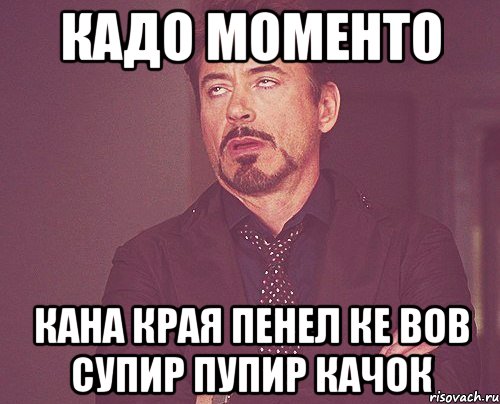 КАДО МОМЕНТО

КАНА КРАЯ ПЕНЕЛ КЕ ВОВ СУПИР ПУПИР КАЧОК

risovach.ru